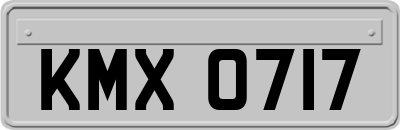 KMX 0717